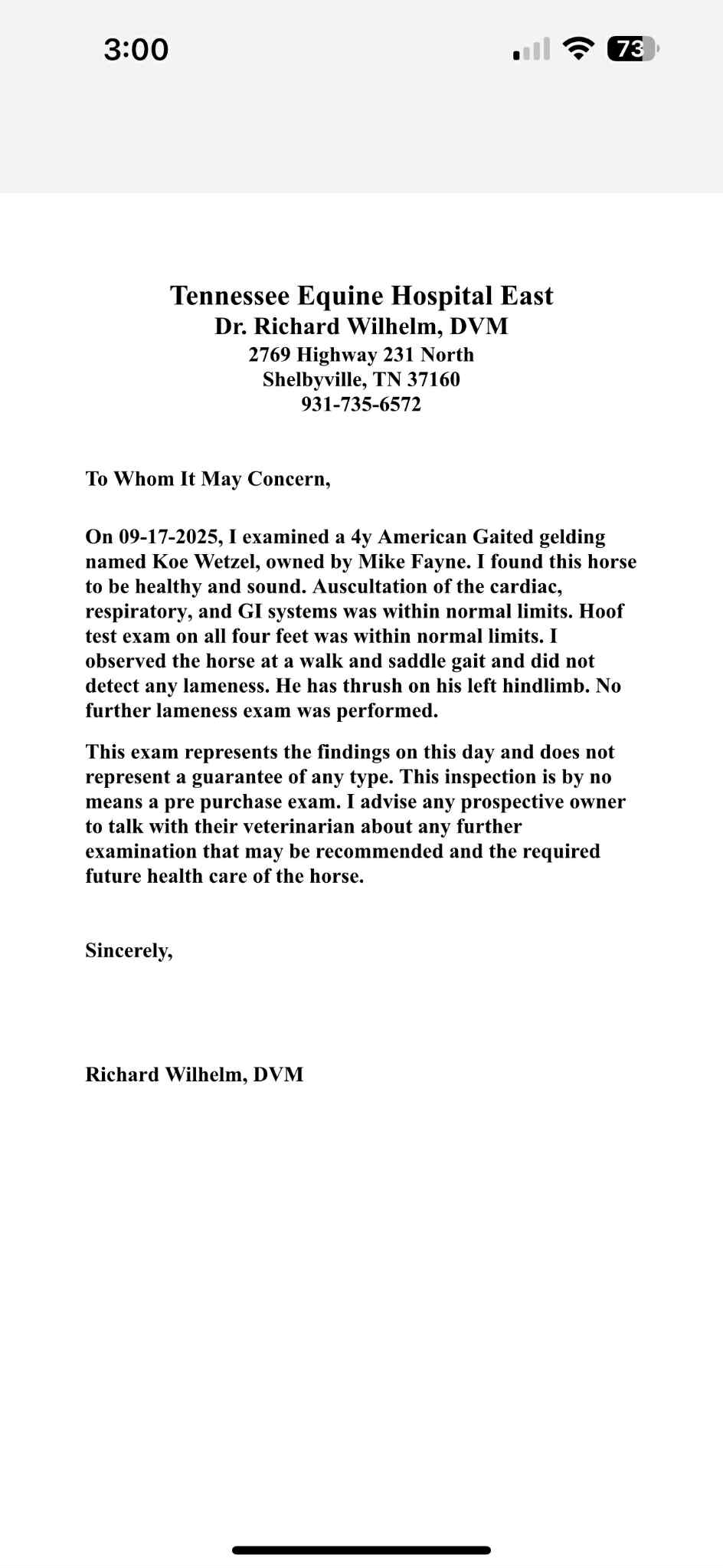 3:00

73

Tennessee Equine Hospital East
Dr. Richard Wilhelm, DVM
2769 Highway 231 North
Shelbyville, TN 37160
931-735-6572

To Whom It May Concern,

On 09-17-2025, I examined a 4y American Gaited gelding named Koe Wetzel, owned by Mike Fayne. I found this horse to be healthy and sound. Auscultation of the cardiac, respiratory, and GI systems was within normal limits. Hoof test exam on all four feet was within normal limits. I observed the horse at a walk and saddle gait and did not detect any lameness. He has thrush on his left hindlimb. No further lameness exam was performed.

This exam represents the findings on this day and does not represent a guarantee of any type. This inspection is by no means a pre purchase exam. I advise any prospective owner to talk with their veterinarian about any further examination that may be recommended and the required future health care of the horse.

Sincerely,

Richard Wilhelm, DVM